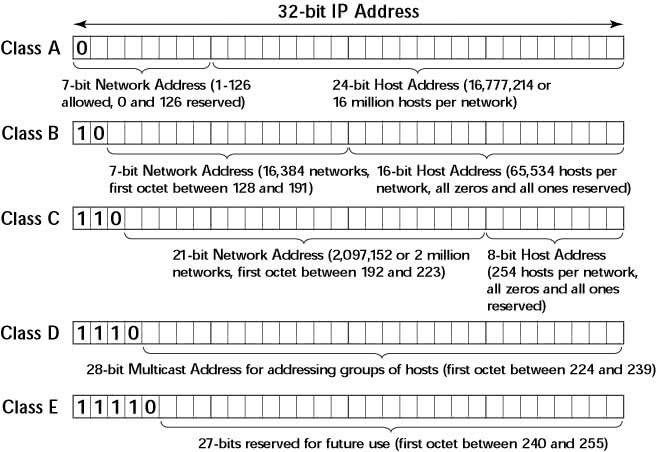 32-bit IP Address

Class A 0

7-bit Network Address (1-126 allowed, 0 and 126 reserved)

24-bit Host Address (16,777,214 or 16 million hosts per network)

Class B 1 0

7-bit Network Address (16,384 networks, first octet between 128 and 191)

16-bit Host Address (65,534 hosts per network, all zeros and all ones reserved)

Class C 1 1 0

21-bit Network Address (2,097,152 or 2 million networks, first octet between 192 and 223)

8-bit Host Address (254 hosts per network, all zeros and all ones reserved)

Class D 1 1 1 0

28-bit Multicast Address for addressing groups of hosts (first octet between 224 and 239)

Class E 1 1 1 1 0

27-bits reserved for future use (first octet between 240 and 255)